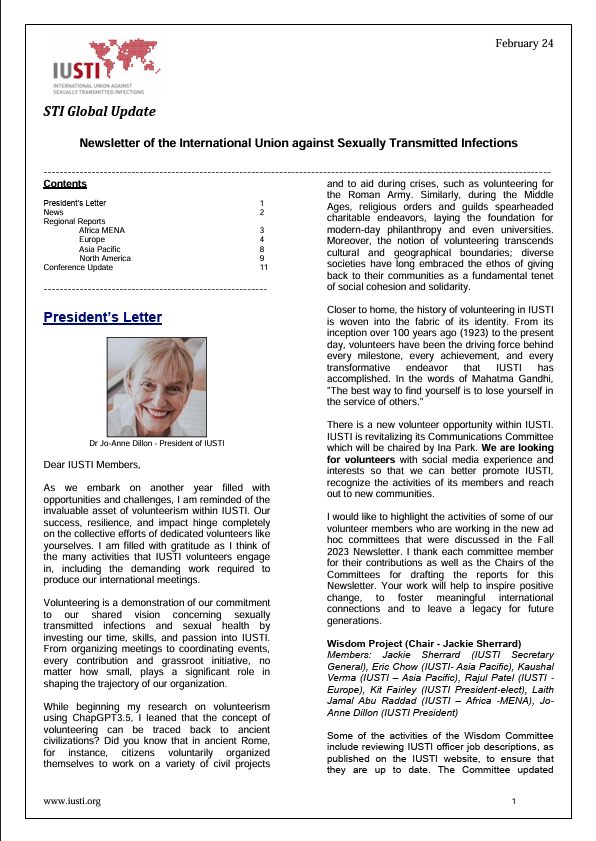 February 24

IUSTI
INTERNATIONAL UNION AGAINST SEXUALLY TRANSMITTED INFECTIONS

STI Global Update

Newsletter of the International Union against Sexually Transmitted Infections

Contents

| | |
|---|---|
| President's Letter | 1 |
| News | 2 |
| Regional Reports | |
| Africa MENA | 3 |
| Europe | 4 |
| Asia Pacific | 8 |
| North America | 9 |
| Conference Update | 11 |

President's Letter

Dr Jo-Anne Dillon - President of IUSTI

Dear IUSTI Members,

As we embark on another year filled with opportunities and challenges, I am reminded of the invaluable asset of volunteerism within IUSTI. Our success, resilience, and impact hinge completely on the collective efforts of dedicated volunteers like yourselves. I am filled with gratitude as I think of the many activities that IUSTI volunteers engage in, including the demanding work required to produce our international meetings.

Volunteering is a demonstration of our commitment to our shared vision concerning sexually transmitted infections and sexual health by investing our time, skills, and passion into IUSTI. From organizing meetings to coordinating events, every contribution and grassroot initiative, no matter how small, plays a significant role in shaping the trajectory of our organization.

While beginning my research on volunteerism using ChapGPT3.5, I leaned that the concept of volunteering can be traced back to ancient civilizations? Did you know that in ancient Rome, for instance, citizens voluntarily organized themselves to work on a variety of civil projects and to aid during crises, such as volunteering for the Roman Army. Similarly, during the Middle Ages, religious orders and guilds spearheaded charitable endeavors, laying the foundation for modern-day philanthropy and even universities. Moreover, the notion of volunteering transcends cultural and geographical boundaries; diverse societies have long embraced the ethos of giving back to their communities as a fundamental tenet of social cohesion and solidarity.

Closer to home, the history of volunteering in IUSTI is woven into the fabric of its identity. From its inception over 100 years ago (1923) to the present day, volunteers have been the driving force behind every milestone, every achievement, and every transformative endeavor that IUSTI has accomplished. In the words of Mahatma Gandhi, "The best way to find yourself is to lose yourself in the service of others."

There is a new volunteer opportunity within IUSTI. IUSTI is revitalizing its Communications Committee which will be chaired by Ina Park. We are looking for volunteers with social media experience and interests so that we can better promote IUSTI, recognize the activities of its members and reach out to new communities.

I would like to highlight the activities of some of our volunteer members who are working in the new ad hoc committees that were discussed in the Fall 2023 Newsletter. I thank each committee member for their contributions as well as the Chairs of the Committees for drafting the reports for this Newsletter. Your work will help to inspire positive change, to foster meaningful international connections and to leave a legacy for future generations.

Wisdom Project (Chair - Jackie Sherrard)
Members: Jackie Sherrard (IUSTI Secretary General), Eric Chow (IUSTI- Asia Pacific), Kaushal Verma (IUSTI – Asia Pacific), Rajul Patel (IUSTI - Europe), Kit Fairley (IUSTI President-elect), Laith Jamal Abu Raddad (IUSTI – Africa -MENA), Jo-Anne Dillon (IUSTI President)

Some of the activities of the Wisdom Committee include reviewing IUSTI officer job descriptions, as published on the IUSTI website, to ensure that they are up to date. The Committee updated

www.iusti.org

1